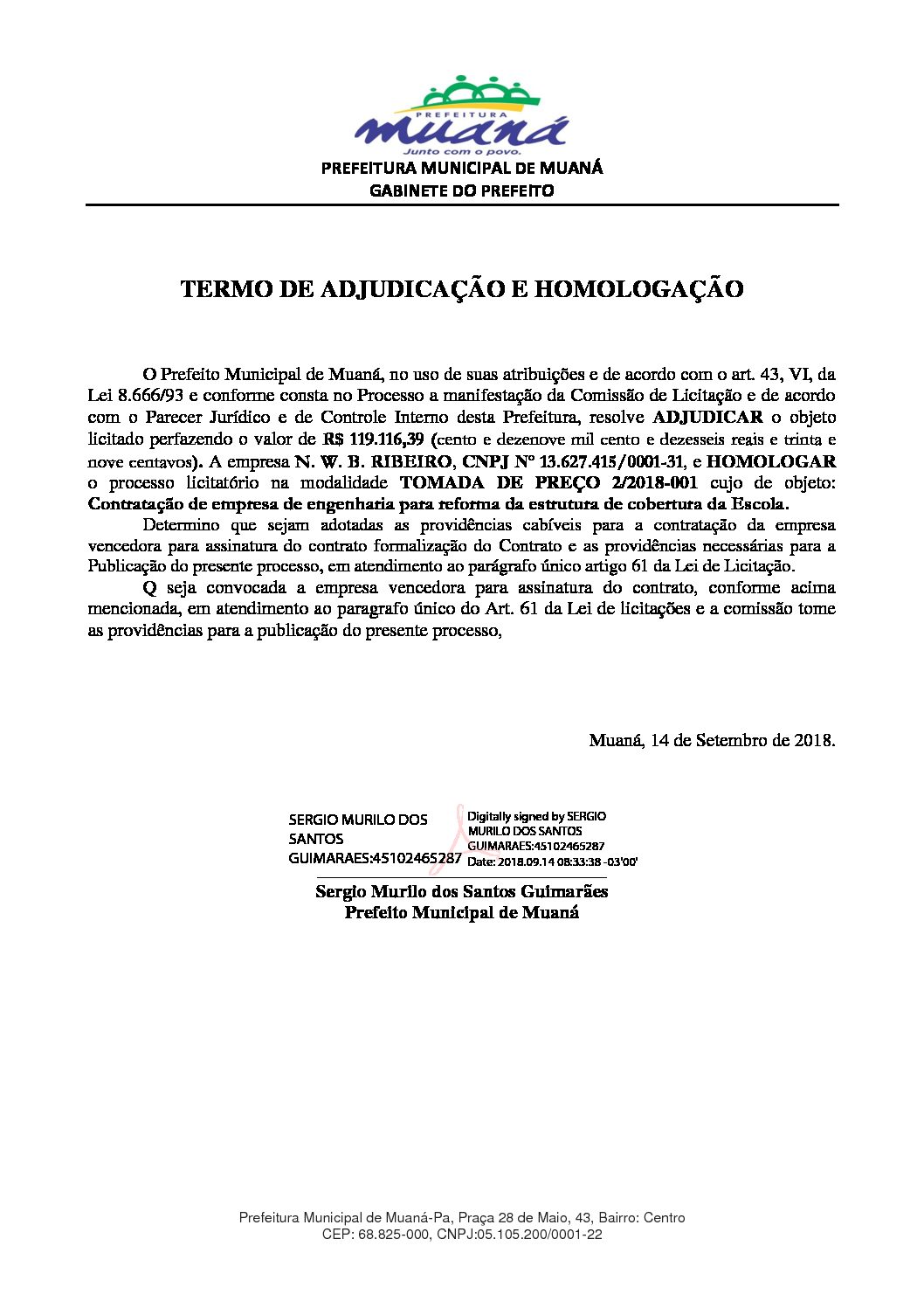 PREFEITURA
muaná
Junto com o povo.
PREFEITURA MUNICIPAL DE MUANÁ
GABINETE DO PREFEITO

TERMO DE ADJUDICAÇÃO E HOMOLOGAÇÃO

O Prefeito Municipal de Muaná, no uso de suas atribuições e de acordo com o art. 43, VI, da Lei 8.666/93 e conforme consta no Processo a manifestação da Comissão de Licitação e de acordo com o Parecer Jurídico e de Controle Interno desta Prefeitura, resolve ADJUDICAR o objeto licitado perfazendo o valor de R$ 119.116,39 (cento e dezenove mil cento e dezesseis reais e trinta e nove centavos). A empresa N. W. B. RIBEIRO, CNPJ Nº 13.627.415/0001-31, e HOMOLOGAR o processo licitatório na modalidade TOMADA DE PREÇO 2/2018-001 cujo de objeto: Contratação de empresa de engenharia para reforma da estrutura de cobertura da Escola.

Determino que sejam adotadas as providências cabíveis para a contratação da empresa vencedora para assinatura do contrato formalização do Contrato e as providências necessárias para a Publicação do presente processo, em atendimento ao parágrafo único artigo 61 da Lei de Licitação.

Q seja convocada a empresa vencedora para assinatura do contrato, conforme acima mencionada, em atendimento ao paragrafo único do Art. 61 da Lei de licitações e a comissão tome as providências para a publicação do presente processo,

Muaná, 14 de Setembro de 2018.

SERGIO MURILO DOS SANTOS GUIMARAES:45102465287

Digitally signed by SERGIO MURILO DOS SANTOS GUIMARAES:45102465287
Date: 2018.09.14 08:33:38 -03'00'

Sergio Murilo dos Santos Guimarães
Prefeito Municipal de Muaná

Prefeitura Municipal de Muaná-Pa, Praça 28 de Maio, 43, Bairro: Centro
CEP: 68.825-000, CNPJ:05.105.200/0001-22